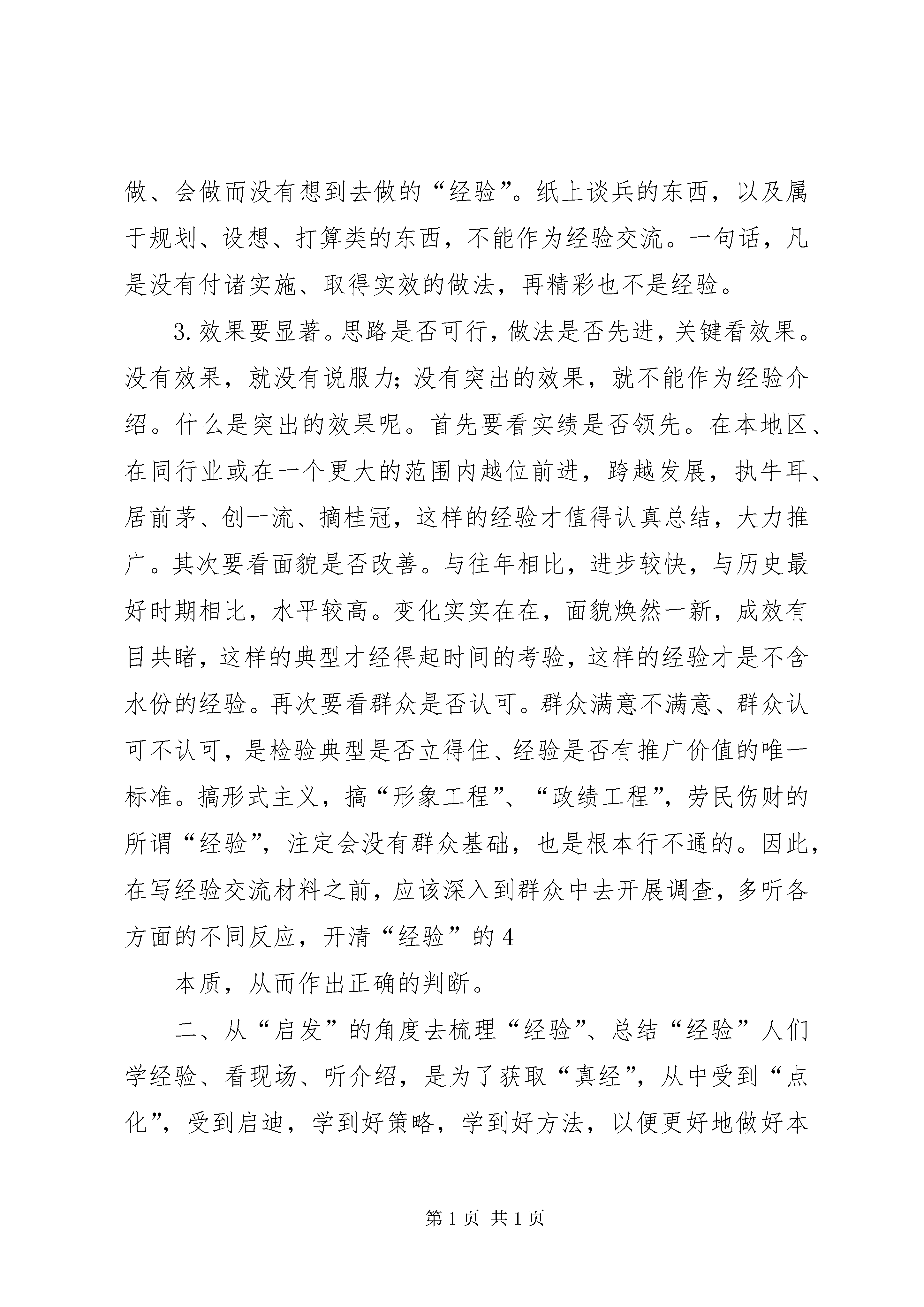 做、会做而没有想到去做的“经验”。纸上谈兵的东西，以及属于规划、设想、打算类的东西，不能作为经验交流。一句话，凡是没有付诸实施、取得实效的做法，再精彩也不是经验。

3.效果要显著。思路是否可行，做法是否先进，关键看效果。没有效果，就没有说服力；没有突出的效果，就不能作为经验介绍。什么是突出的效果呢。首先要看实绩是否领先。在本地区、在同行业或在一个更大的范围内越位前进，跨越发展，执牛耳、居前茅、创一流、摘桂冠，这样的经验才值得认真总结，大力推广。其次要看面貌是否改善。与往年相比，进步较快，与历史最好时期相比，水平较高。变化实实在在，面貌焕然一新，成效有目共睹，这样的典型才经得起时间的考验，这样的经验才是不含水份的经验。再次要看群众是否认可。群众满意不满意、群众认可不认可，是检验典型是否立得住、经验是否有推广价值的唯一标准。搞形式主义，搞“形象工程”、“政绩工程”，劳民伤财的所谓“经验”，注定会没有群众基础，也是根本行不通的。因此，在写经验交流材料之前，应该深入到群众中去开展调查，多听各方面的不同反应，开清“经验”的 4

本质，从而作出正确的判断。

二、从“启发”的角度去梳理“经验”、总结“经验”人们学经验、看现场、听介绍，是为了获取“真经”，从中受到“点化”，受到启迪，学到好策略，学到好方法，以便更好地做好本

第 1 页 共 1 页